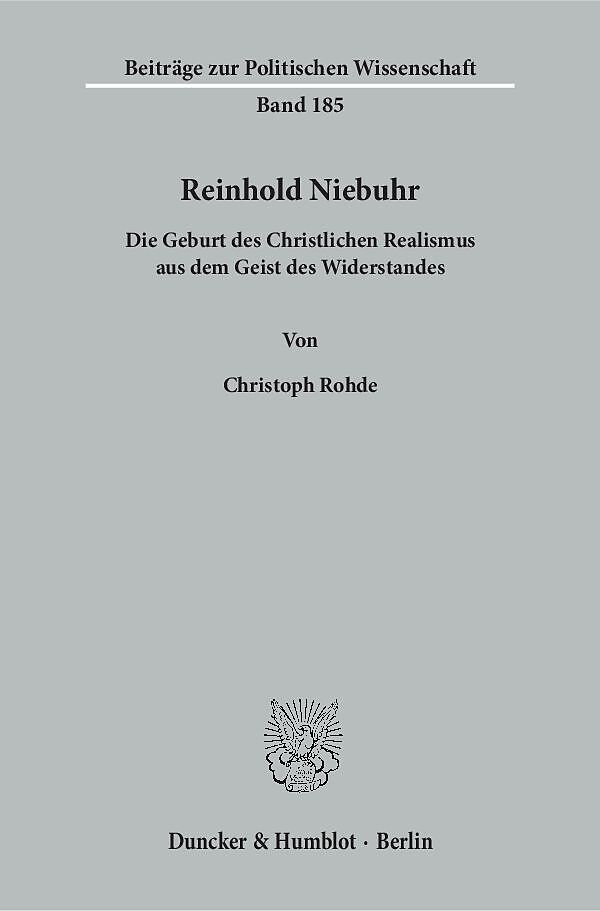 Beiträge zur Politischen Wissenschaft

Band 185

Reinhold Niebuhr

Die Geburt des Christlichen Realismus aus dem Geist des Widerstandes

Von

Christoph Rohde

Duncker & Humblot · Berlin